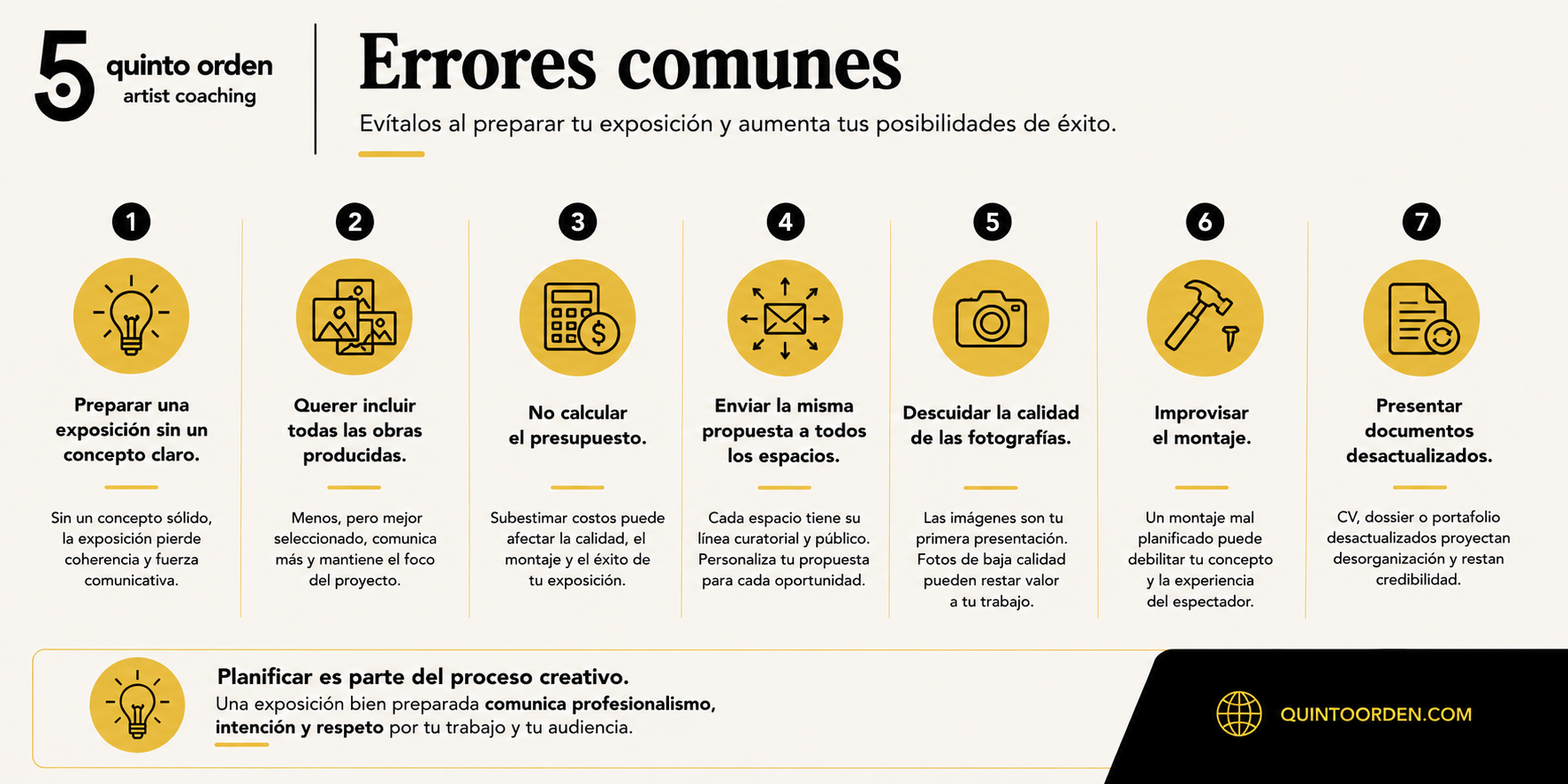 5 quinto orden
artist coaching

Errores comunes

Evítalos al preparar tu exposición y aumenta tus posibilidades de éxito.

1
Preparar una exposición sin un concepto claro.
Sin un concepto sólido, la exposición pierde coherencia y fuerza comunicativa.

2
Querer incluir todas las obras producidas.
Menos, pero mejor seleccionado, comunica más y mantiene el foco del proyecto.

3
No calcular el presupuesto.
Subestimar costos puede afectar la calidad, el montaje y el éxito de tu exposición.

4
Enviar la misma propuesta a todos los espacios.
Cada espacio tiene su línea curatorial y público. Personaliza tu propuesta para cada oportunidad.

5
Descuidar la calidad de las fotografías.
Las imágenes son tu primera presentación. Fotos de baja calidad pueden restar valor a tu trabajo.

6
Improvisar el montaje.
Un montaje mal planificado puede debilitar tu concepto y la experiencia del espectador.

7
Presentar documentos desactualizados.
CV, dossier o portafolio desactualizados proyectan desorganización y restan credibilidad.

Planificar es parte del proceso creativo.
Una exposición bien preparada comunica profesionalismo, intención y respeto por tu trabajo y tu audiencia.

QUINTOORDEN.COM